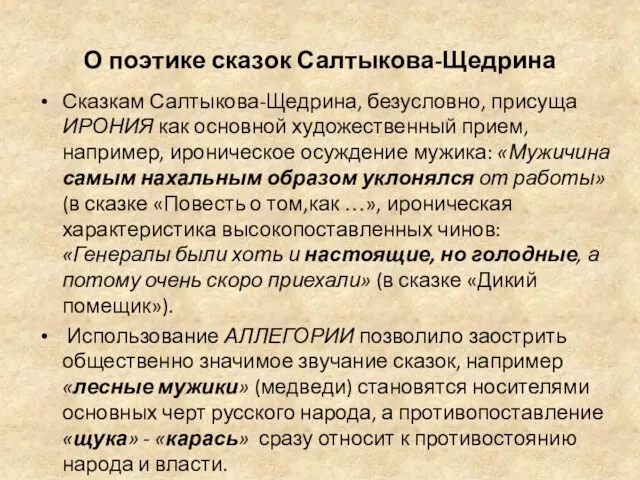 О поэтике сказок Салтыкова-Щедрина

• Сказкам Салтыкова-Щедрина, безусловно, присуща ИРОНИЯ как основной художественный прием, например, ироническое осуждение мужика: «Мужичина самым нахальным образом уклонялся от работы» (в сказке «Повесть о том,как …», ироническая характеристика высокопоставленных чинов: «Генералы были хоть и настоящие, но голодные, а потому очень скоро приехали» (в сказке «Дикий помещик»).

• Использование АЛЛЕГОРИИ позволило заострить общественно значимое звучание сказок, например «лесные мужики» (медведи) становятся носителями основных черт русского народа, а противопоставление «щука» - «карась» сразу относит к противостоянию народа и власти.